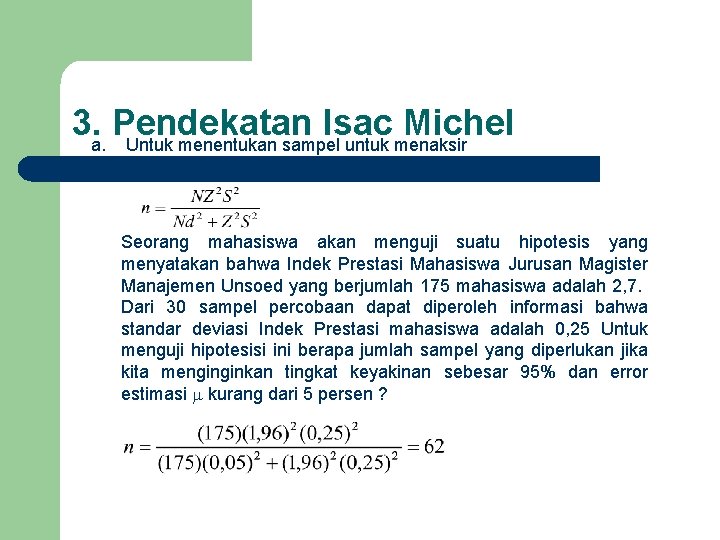 3. Pendekatan Isac Michel

a. Untuk menentukan sampel untuk menaksir

$n = \frac{NZ^2S^2}{Nd^2 + Z^2S^2}$

Seorang mahasiswa akan menguji suatu hipotesis yang menyatakan bahwa Indek Prestasi Mahasiswa Jurusan Magister Manajemen Unsoed yang berjumlah 175 mahasiswa adalah 2,7. Dari 30 sampel percobaan dapat diperoleh informasi bahwa standar deviasi Indek Prestasi mahasiswa adalah 0,25 Untuk menguji hipotesisi ini berapa jumlah sampel yang diperlukan jika kita menginginkan tingkat keyakinan sebesar 95% dan error estimasi $\mu$ kurang dari 5 persen ?

$n = \frac{(175)(1,96)^2(0,25)^2}{(175)(0,05)^2 + (1,96)^2(0,25)^2} = 62$